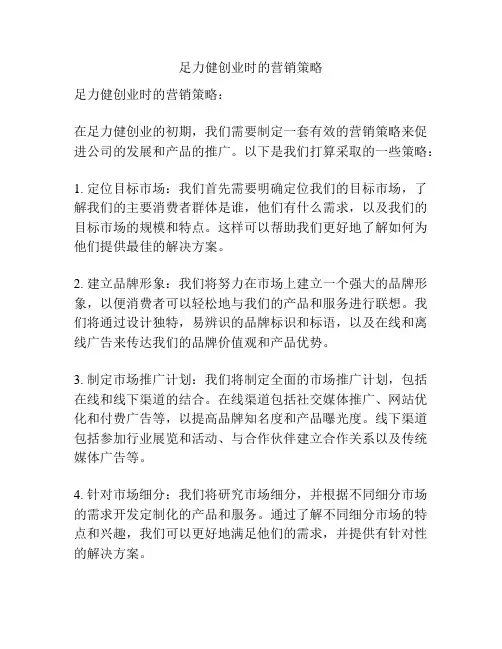 足力健创业时的营销策略

足力健创业时的营销策略：

在足力健创业的初期，我们需要制定一套有效的营销策略来促进公司的发展和产品的推广。以下是我们打算采取的一些策略：

1. 定位目标市场：我们首先需要明确定位我们的目标市场，了解我们的主要消费者群体是谁，他们有什么需求，以及我们的目标市场的规模和特点。这样可以帮助我们更好地了解如何为他们提供最佳的解决方案。

2. 建立品牌形象：我们将努力在市场上建立一个强大的品牌形象，以便消费者可以轻松地与我们的产品和服务进行联想。我们将通过设计独特，易辨识的品牌标识和标语，以及在线和离线广告来传达我们的品牌价值观和产品优势。

3. 制定市场推广计划：我们将制定全面的市场推广计划，包括在线和线下渠道的结合。在线渠道包括社交媒体推广、网站优化和付费广告等，以提高品牌知名度和产品曝光度。线下渠道包括参加行业展览和活动、与合作伙伴建立合作关系以及传统媒体广告等。

4. 针对市场细分：我们将研究市场细分，并根据不同细分市场的需求开发定制化的产品和服务。通过了解不同细分市场的特点和兴趣，我们可以更好地满足他们的需求，并提供有针对性的解决方案。